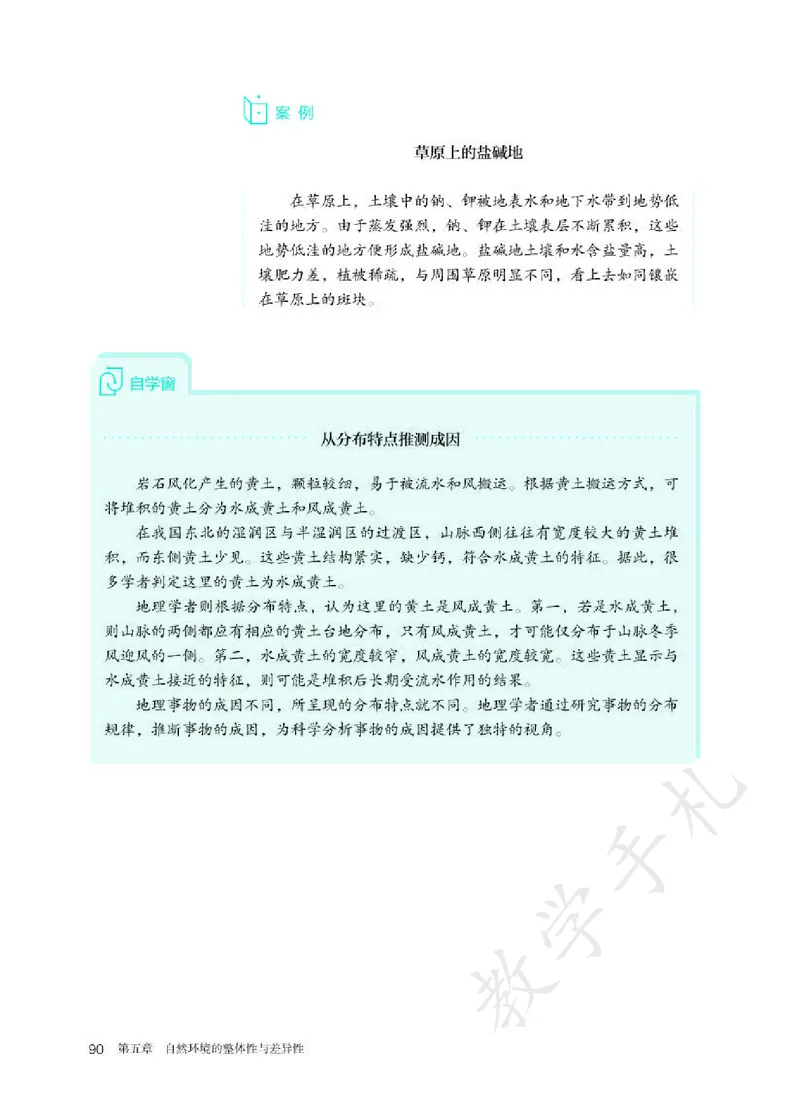 案例

草原上的盐碱地

在草原上，土壤中的钠、钾被地表水和地下水带到地势低洼的地方。由于蒸发强烈，钠、钾在土壤表层不断累积，这些地势低洼的地方便形成盐碱地。盐碱地土壤和水含盐量高，土壤肥力差，植被稀疏，与周围草原明显不同，看上去如同镶嵌在草原上的斑块。

自学窗

从分布特点推测成因

岩石风化产生的黄土，颗粒较细，易于被流水和风搬运。根据黄土搬运方式，可将堆积的黄土分为水成黄土和风成黄土。

在我国东北的湿润区与半湿润区的过渡区，山脉西侧往往有宽度较大的黄土堆积，而东侧黄土少见。这些黄土结构紧实，缺少钙，符合水成黄土的特征。据此，很多学者判定这里的黄土为水成黄土。

地理学者则根据分布特点，认为这里的黄土是风成黄土。第一，若是水成黄土，则山脉的两侧都应有相应的黄土台地分布，只有风成黄土，才可能仅分布于山脉冬季风迎风的一侧。第二，水成黄土的宽度较窄，风成黄土的宽度较宽。这些黄土显示与水成黄土接近的特征，则可能是堆积后长期受流水作用的结果。

地理事物的成因不同，所呈现的分布特点就不同。地理学者通过研究事物的分布规律，推断事物的成因，为科学分析事物的成因提供了独特的视角。

90 第五章 自然环境的整体性与差异性

教学手札